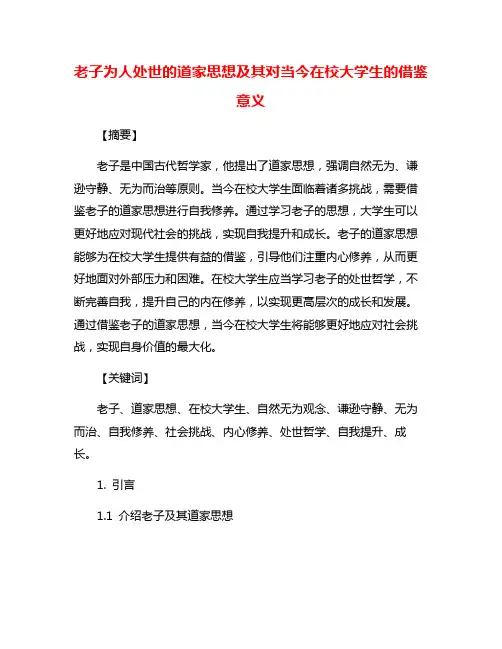 老子为人处世的道家思想及其对当今在校大学生的借鉴意义

【摘要】

老子是中国古代哲学家，他提出了道家思想，强调自然无为、谦逊守静、无为而治等原则。当今在校大学生面临着诸多挑战，需要借鉴老子的道家思想进行自我修养。通过学习老子的思想，大学生可以更好地应对现代社会的挑战，实现自我提升和成长。老子的道家思想能够为在校大学生提供有益的借鉴，引导他们注重内心修养，从而更好地面对外部压力和困难。在校大学生应当学习老子的处世哲学，不断完善自我，提升自己的内在修养，以实现更高层次的成长和发展。通过借鉴老子的道家思想，当今在校大学生将能够更好地应对社会挑战，实现自身价值的最大化。

【关键词】

老子、道家思想、在校大学生、自然无为观念、谦逊守静、无为而治、自我修养、社会挑战、内心修养、处世哲学、自我提升、成长。

1. 引言

1.1 介绍老子及其道家思想